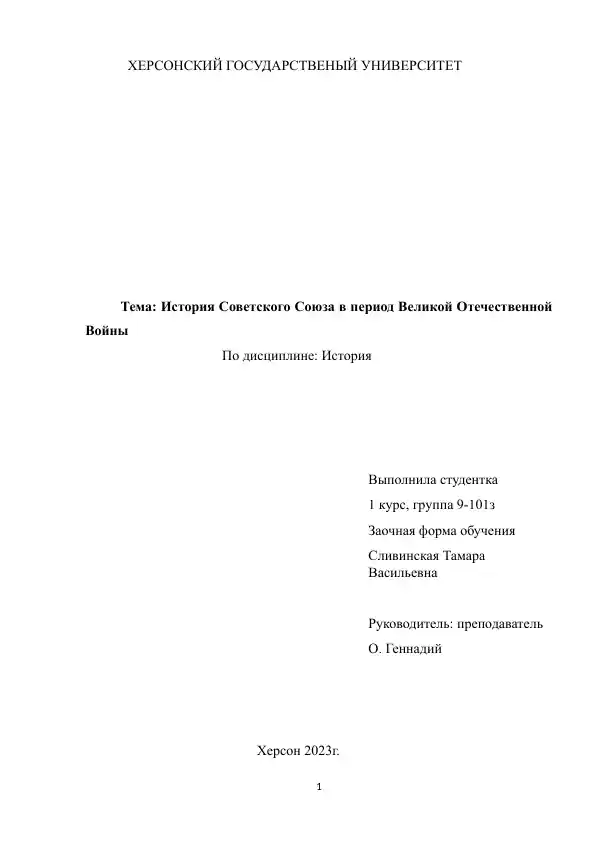 ХЕРСОНСКИЙ ГОСУДАРСТВЕНЫЙ УНИВЕРСИТЕТ

Тема: История Советского Союза в период Великой Отечественной Войны

По дисциплине: История

Выполнила студентка

1 курс, группа 9-101з

Заочная форма обучения

Сливинская Тамара Васильевна

Руководитель: преподаватель

О. Геннадий

Херсон 2023г.

1